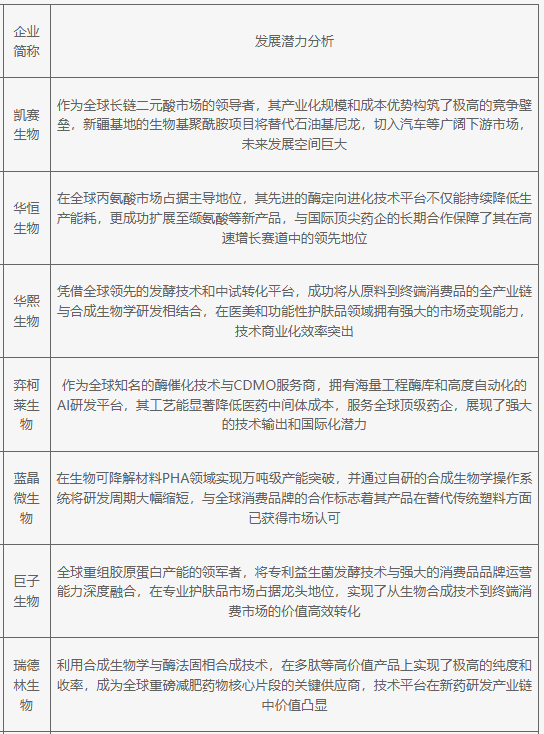 | 企业简称 | 发展潜力分析 |
|---|---|
| 凯赛生物 | 作为全球长链二元酸市场的领导者，其产业化规模和成本优势构筑了极高的竞争壁垒，新疆基地的生物基聚酰胺项目将替代石油基尼龙，切入汽车等广阔下游市场，未来发展空间巨大 |
| 华恒生物 | 在全球丙氨酸市场占据主导地位，其先进的酶定向进化技术平台不仅能持续降低生产能耗，更成功扩展至缬氨酸等新产品，与国际顶尖药企的长期合作保障了其在高速增长赛道中的领先地位 |
| 华熙生物 | 凭借全球领先的发酵技术和中试转化平台，成功将从原料到终端消费品的全产业链与合成生物学研发相结合，在医美和功能性护肤品领域拥有强大的市场变现能力，技术商业化效率突出 |
| 弈柯莱生物 | 作为全球知名的酶催化技术与CDMO服务商，拥有海量工程酶库和高度自动化的AI研发平台，其工艺能显著降低医药中间体成本，服务全球顶级药企，展现了强大的技术输出和国际化潜力 |
| 蓝晶微生物 | 在生物可降解材料PHA领域实现万吨级产能突破，并通过自研的合成生物学操作系统将研发周期大幅缩短，与全球消费品牌的合作标志着其产品在替代传统塑料方面已获得市场认可 |
| 巨子生物 | 全球重组胶原蛋白产能的领军者，将专利益生菌发酵技术与强大的消费品品牌运营能力深度融合，在专业护肤品市场占据龙头地位，实现了从生物合成技术到终端消费市场的价值高效转化 |
| 瑞德林生物 | 利用合成生物学与酶法固相合成技术，在多肽等高价值产品上实现了极高的纯度和收率，成为全球重磅减肥药物核心片段的关键供应商，技术平台在新药研发产业链中价值凸显 |